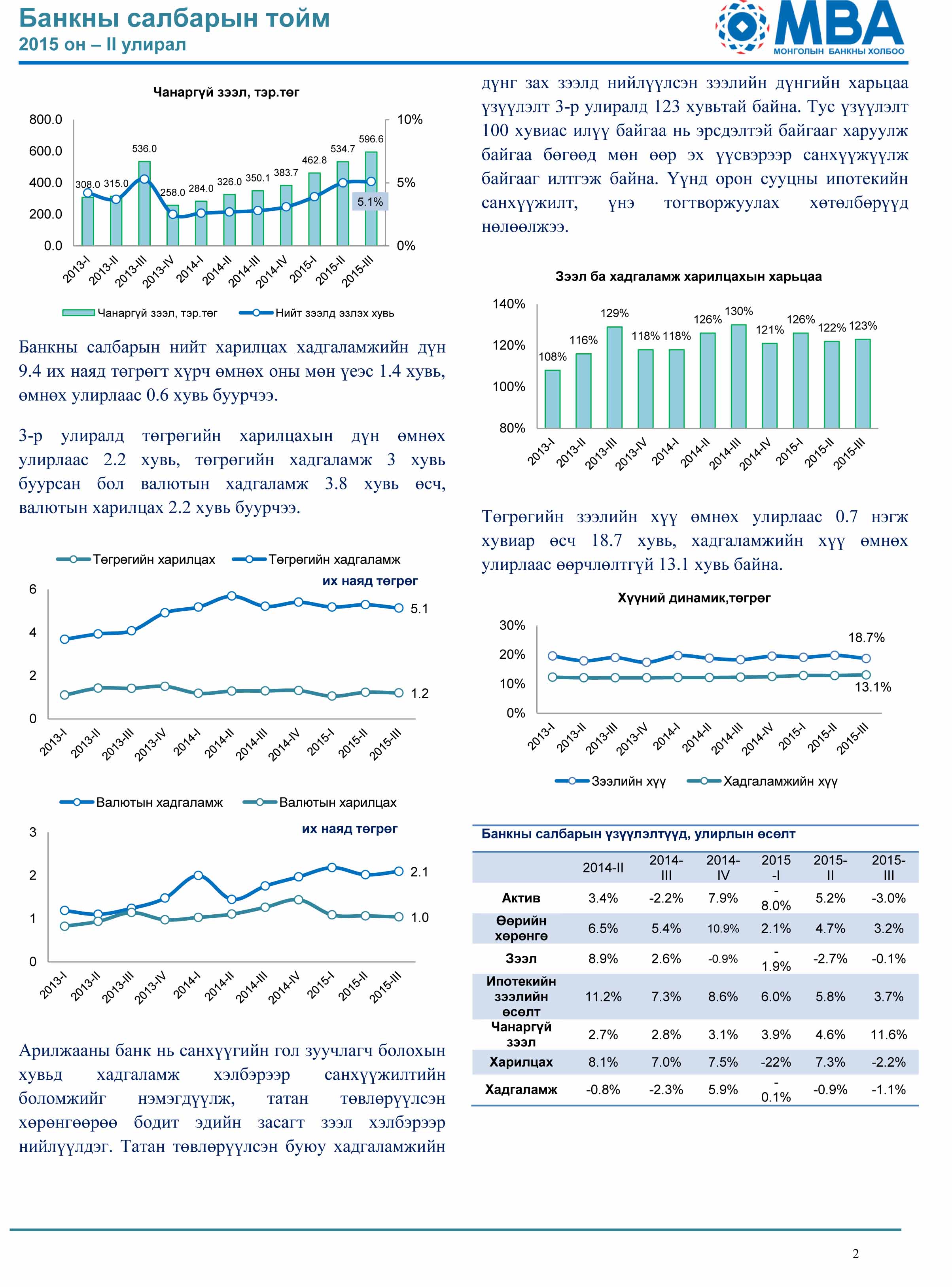 Банкны салбарын тойм
2015 он – II улирал

MBA
МОНГОЛЫН БАНКНЫ ХОЛБОО

Чанаргүй зээл, тэр.төг

800.0
600.0
400.0
200.0
0.0
10%
5%
0%
308.0 315.0 536.0 258.0 284.0 326.0 350.1 383.7 462.8 534.7 596.6
5.1%
2013-I 2013-II 2013-III 2013-IV 2014-I 2014-II 2014-III 2014-IV 2015-I 2015-II 2015-III

Чанаргүй зээл, тэр.төг   Нийт зээлд эзлэх хувь

Банкны салбарын нийт харилцах хадгаламжийн дүн 9.4 их наяд төгрөгт хүрч өмнөх оны мөн үеэс 1.4 хувь, өмнөх улирлаас 0.6 хувь буурчээ.

3-р улиралд төгрөгийн харилцахын дүн өмнөх улирлаас 2.2 хувь, төгрөгийн хадгаламж 3 хувь буурсан бол валютын хадгаламж 3.8 хувь өсч, валютын харилцах 2.2 хувь буурчээ.

Төгрөгийн харилцах   Төгрөгийн хадгаламж
их наяд төгрөг
6
4
2
0
5.1
1.2
2013-I 2013-II 2013-III 2013-IV 2014-I 2014-II 2014-III 2014-IV 2015-I 2015-II 2015-III

Валютын хадгаламж   Валютын харилцах
их наяд төгрөг
3
2
1
0
2.1
1.0
2013-I 2013-II 2013-III 2013-IV 2014-I 2014-II 2014-III 2014-IV 2015-I 2015-II 2015-III

Арилжааны банк нь санхүүгийн гол зуучлагч болохын хувьд хадгаламж хэлбэрээр санхүүжилтийн боломжийг нэмэгдүүлж, татан төвлөрүүлсэн хөрөнгөөрөө бодит эдийн засагт зээл хэлбэрээр нийлүүлдэг. Татан төвлөрүүлсэн буюу хадгаламжийн дүнг зах зээлд нийлүүлсэн зээлийн дүнгийн харьцаа үзүүлэлт 3-р улиралд 123 хувьтай байна. Тус үзүүлэлт 100 хувиас илүү байгаа нь эрсдэлтэй байгааг харуулж байгаа бөгөөд мөн өөр эх үүсвэрээр санхүүжүүлж байгааг илтгэж байна. Үүнд орон сууцны ипотекийн санхүүжилт, үнэ тогтворжуулах хөтөлбөрүүд нөлөөлжээ.

Зээл ба хадгаламж харилцахын харьцаа

140%
120%
100%
80%
108% 116% 129% 118% 118% 126% 130% 121% 126% 122% 123%
2013-I 2013-II 2013-III 2013-IV 2014-I 2014-II 2014-III 2014-IV 2015-I 2015-II 2015-III

Төгрөгийн зээлийн хүү өмнөх улирлаас 0.7 нэгж хувиар өсч 18.7 хувь, хадгаламжийн хүү өмнөх улирлаас өөрчлөлтгүй 13.1 хувь байна.

Хүүний динамик,төгрөг

30%
20%
10%
0%
18.7%
13.1%
2013-I 2013-II 2013-III 2013-IV 2014-I 2014-II 2014-III 2014-IV 2015-I 2015-II 2015-III

Зээлийн хүү   Хадгаламжийн хүү

Банкны салбарын үзүүлэлтүүд, улирлын өсөлт

| | 2014-II | 2014-III | 2014-IV | 2015-I | 2015-II | 2015-III |
|---|---|---|---|---|---|---|
| Актив | 3.4% | -2.2% | 7.9% | -8.0% | 5.2% | -3.0% |
| Өөрийн хөрөнгө | 6.5% | 5.4% | 10.9% | 2.1% | 4.7% | 3.2% |
| Зээл | 8.9% | 2.6% | -0.9% | -1.9% | -2.7% | -0.1% |
| Ипотекийн зээлийн өсөлт | 11.2% | 7.3% | 8.6% | 6.0% | 5.8% | 3.7% |
| Чанаргүй зээл | 2.7% | 2.8% | 3.1% | 3.9% | 4.6% | 11.6% |
| Харилцах | 8.1% | 7.0% | 7.5% | -22% | 7.3% | -2.2% |
| Хадгаламж | -0.8% | -2.3% | 5.9% | -0.1% | -0.9% | -1.1% |

2